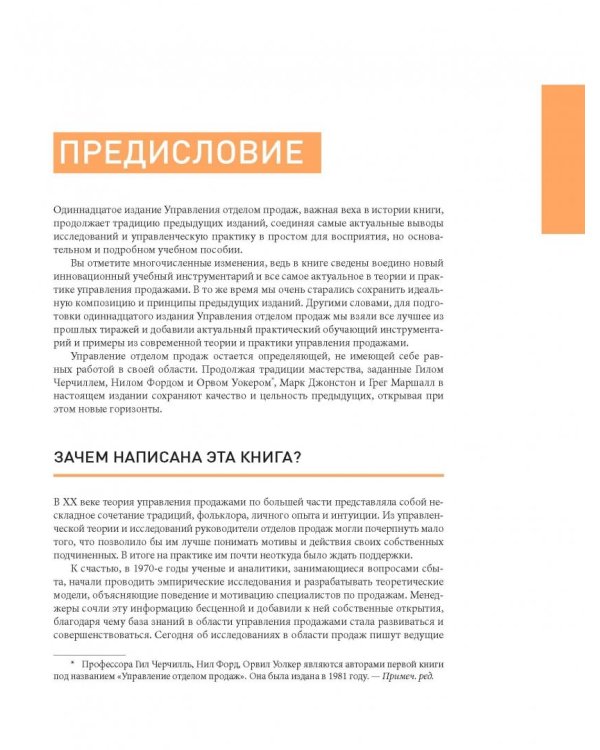 ПРЕДИСЛОВИЕ

Одиннадцатое издание Управления отделом продаж, важная веха в истории книги, продолжает традицию предыдущих изданий, соединяя самые актуальные выводы исследований и управленческую практику в простом для восприятия, но основательном и подробном учебном пособии.

Вы отметите многочисленные изменения, ведь в книге сведены воедино новый инновационный учебный инструментарий и все самое актуальное в теории и практике управления продажами. В то же время мы очень старались сохранить идеальную композицию и принципы предыдущих изданий. Другими словами, для подготовки одиннадцатого издания Управления отделом продаж мы взяли все лучшее из прошлых тиражей и добавили актуальный практический обучающий инструментарий и примеры из современной теории и практики управления продажами.

Управление отделом продаж остается определяющей, не имеющей себе равных работой в своей области. Продолжая традиции мастерства, заданные Гилом Черчиллем, Нилом Фордом и Орвом Уокером*, Марк Джонстон и Грег Маршалл в настоящем издании сохраняют качество и цельность предыдущих, открывая при этом новые горизонты.

ЗАЧЕМ НАПИСАНА ЭТА КНИГА?

В XX веке теория управления продажами по большей части представляла собой нескладное сочетание традиций, фольклора, личного опыта и интуиции. Из управленческой теории и исследований руководители отделов продаж могли почерпнуть мало того, что позволило бы им лучше понимать мотивы и действия своих собственных подчиненных. В итоге на практике им почти неоткуда было ждать поддержки.

К счастью, в 1970-е годы ученые и аналитики, занимающиеся вопросами сбыта, начали проводить эмпирические исследования и разрабатывать теоретические модели, объясняющие поведение и мотивацию специалистов по продажам. Менеджеры сочли эту информацию бесценной и добавили к ней собственные открытия, благодаря чему база знаний в области управления продажами стала развиваться и совершенствоваться. Сегодня об исследованиях в области продаж пишут ведущие

* Профессора Гил Черчилль, Нил Форд, Орвил Уолкер являются авторами первой книги под названием «Управление отделом продаж». Она была издана в 1981 году. — Примеч. ред.